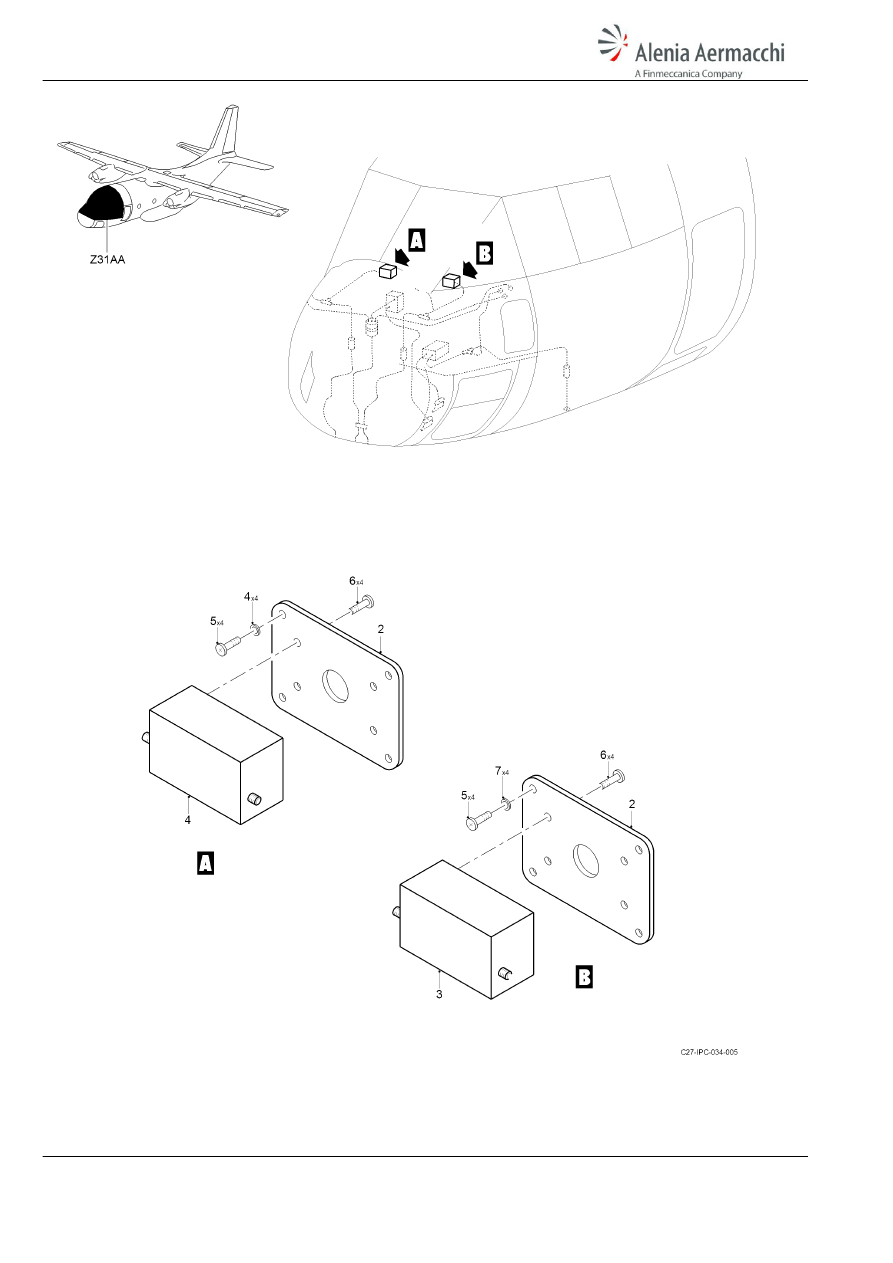 Alenia Aermacchi
A Finmeccanica Company

Z31AA

A

B

6x4
4x4
5x4
2
4

A

6x4
7x4
5x4
2
3

B

C27-IPC-034-005